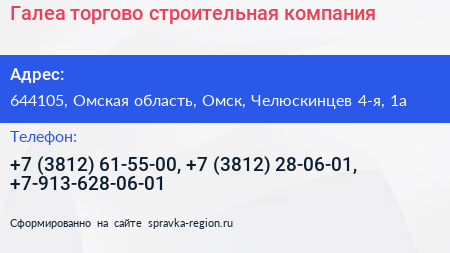 Галеа торгово строительная компания

Адрес:

644105, Омская область, Омск, Челюскинцев 4-я, 1а

Телефон:

+7 (3812) 61-55-00, +7 (3812) 28-06-01, +7-913-628-06-01

Сформированно на сайте spravka-region.ru